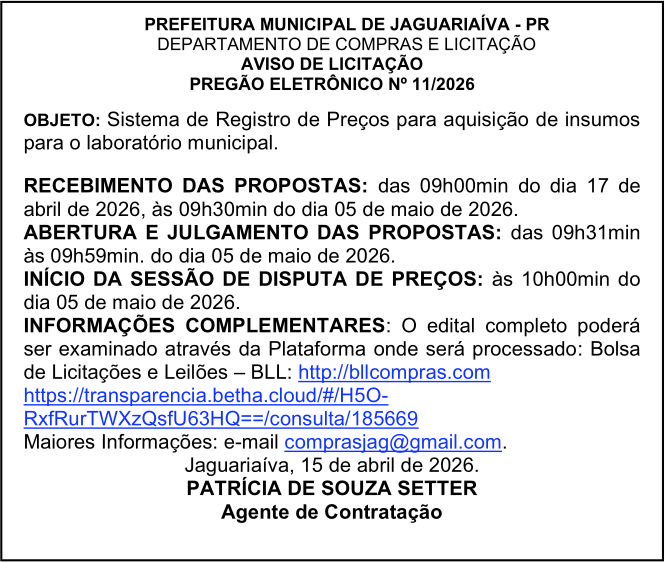 PREFEITURA MUNICIPAL DE JAGUARIAÍVA - PR
DEPARTAMENTO DE COMPRAS E LICITAÇÃO
AVISO DE LICITAÇÃO
PREGÃO ELETRÔNICO Nº 11/2026

OBJETO: Sistema de Registro de Preços para aquisição de insumos para o laboratório municipal.

RECEBIMENTO DAS PROPOSTAS: das 09h00min do dia 17 de abril de 2026, às 09h30min do dia 05 de maio de 2026.
ABERTURA E JULGAMENTO DAS PROPOSTAS: das 09h31min às 09h59min. do dia 05 de maio de 2026.
INÍCIO DA SESSÃO DE DISPUTA DE PREÇOS: às 10h00min do dia 05 de maio de 2026.
INFORMAÇÕES COMPLEMENTARES: O edital completo poderá ser examinado através da Plataforma onde será processado: Bolsa de Licitações e Leilões – BLL: http://bllcompras.com
https://transparencia.betha.cloud/#/H5O-RxfRurTWXzQsfU63HQ==/consulta/185669
Maiores Informações: e-mail comprasjag@gmail.com.
Jaguariaíva, 15 de abril de 2026.
PATRÍCIA DE SOUZA SETTER
Agente de Contratação